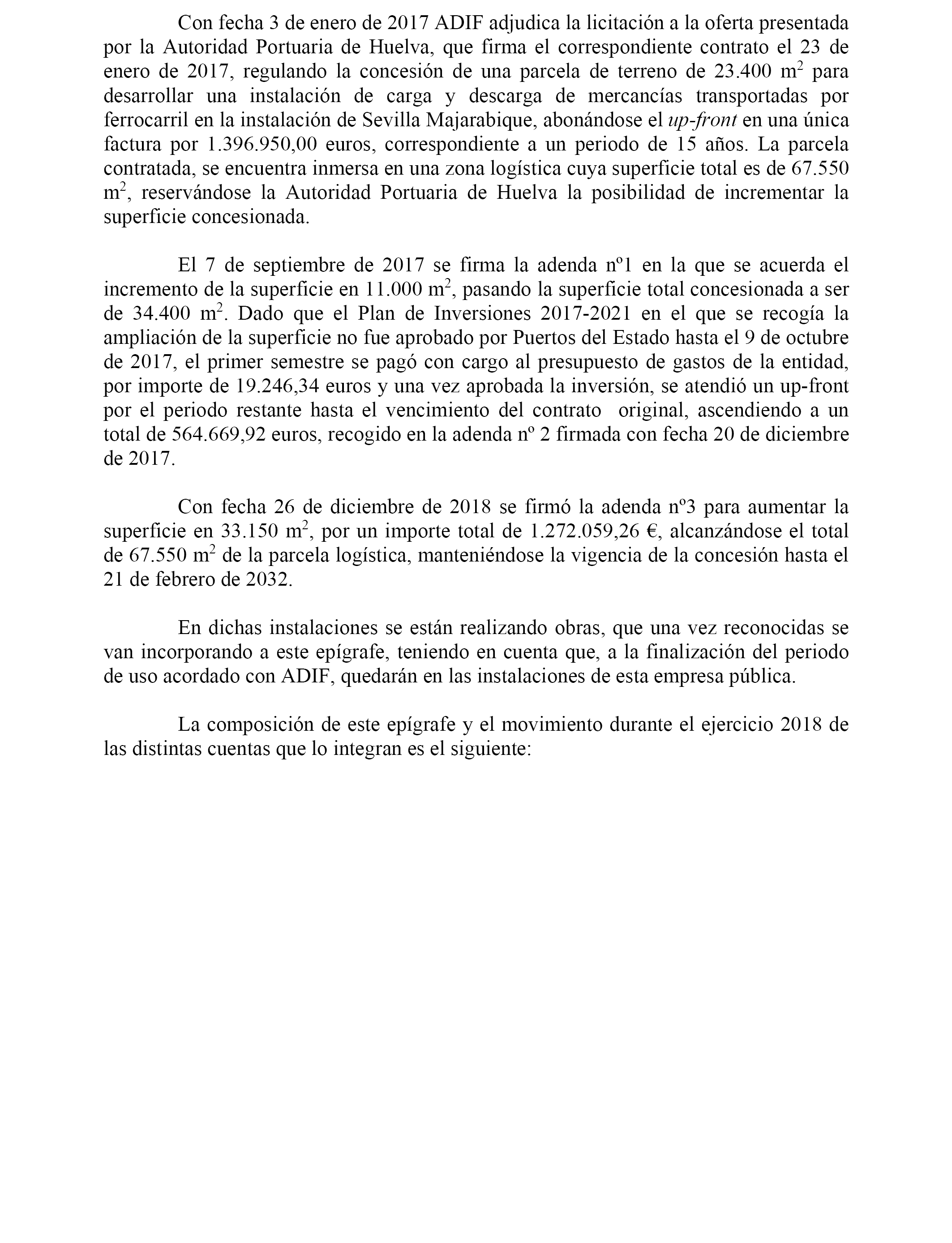 Con fecha 3 de enero de 2017 ADIF adjudica la licitación a la oferta presentada por la Autoridad Portuaria de Huelva, que firma el correspondiente contrato el 23 de enero de 2017, regulando la concesión de una parcela de terreno de 23.400 $m^2$ para desarrollar una instalación de carga y descarga de mercancías transportadas por ferrocarril en la instalación de Sevilla Majarabique, abonándose el up-front en una única factura por 1.396.950,00 euros, correspondiente a un periodo de 15 años. La parcela contratada, se encuentra inmersa en una zona logística cuya superficie total es de 67.550 $m^2$, reservándose la Autoridad Portuaria de Huelva la posibilidad de incrementar la superficie concesionada.

El 7 de septiembre de 2017 se firma la adenda nº1 en la que se acuerda el incremento de la superficie en 11.000 $m^2$, pasando la superficie total concesionada a ser de 34.400 $m^2$. Dado que el Plan de Inversiones 2017-2021 en el que se recogía la ampliación de la superficie no fue aprobado por Puertos del Estado hasta el 9 de octubre de 2017, el primer semestre se pagó con cargo al presupuesto de gastos de la entidad, por importe de 19.246,34 euros y una vez aprobada la inversión, se atendió un up-front por el periodo restante hasta el vencimiento del contrato original, ascendiendo a un total de 564.669,92 euros, recogido en la adenda nº 2 firmada con fecha 20 de diciembre de 2017.

Con fecha 26 de diciembre de 2018 se firmó la adenda nº3 para aumentar la superficie en 33.150 $m^2$, por un importe total de 1.272.059,26 €, alcanzándose el total de 67.550 $m^2$ de la parcela logística, manteniéndose la vigencia de la concesión hasta el 21 de febrero de 2032.

En dichas instalaciones se están realizando obras, que una vez reconocidas se van incorporando a este epígrafe, teniendo en cuenta que, a la finalización del periodo de uso acordado con ADIF, quedarán en las instalaciones de esta empresa pública.

La composición de este epígrafe y el movimiento durante el ejercicio 2018 de las distintas cuentas que lo integran es el siguiente: